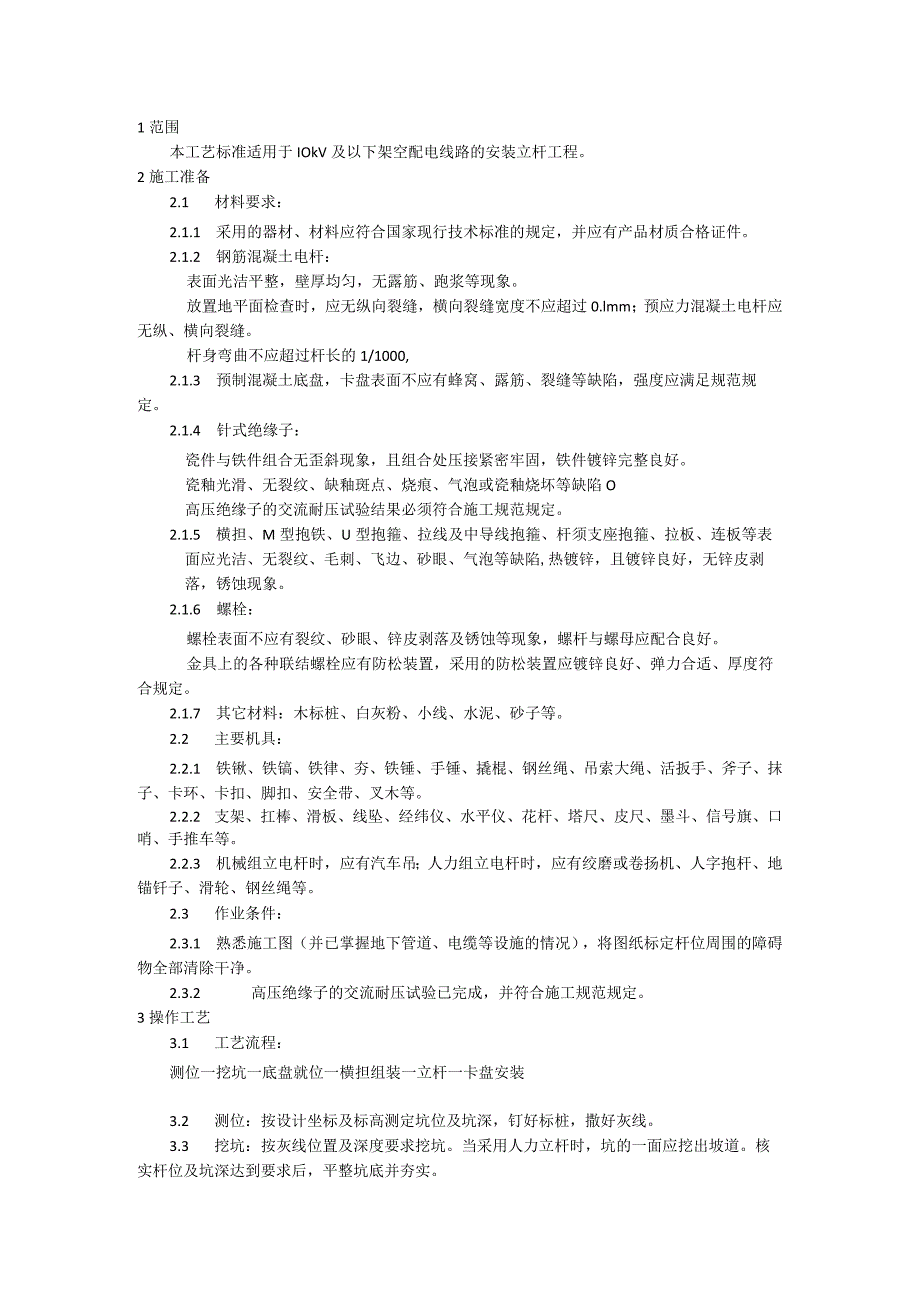 1 范围

本工艺标准适用于 IOkV 及以下架空配电线路的安装立杆工程。

2 施工准备

2.1 材料要求：

2.1.1 采用的器材、材料应符合国家现行技术标准的规定，并应有产品材质合格证件。

2.1.2 钢筋混凝土电杆：

表面光洁平整，壁厚均匀，无露筋、跑浆等现象。

放置地平面检查时，应无纵向裂缝，横向裂缝宽度不应超过 0.lmm；预应力混凝土电杆应无纵、横向裂缝。

杆身弯曲不应超过杆长的 1/1000,

2.1.3 预制混凝土底盘，卡盘表面不应有蜂窝、露筋、裂缝等缺陷，强度应满足规范规定。

2.1.4 针式绝缘子：

瓷件与铁件组合无歪斜现象，且组合处压接紧密牢固，铁件镀锌完整良好。

瓷釉光滑、无裂纹、缺釉斑点、烧痕、气泡或瓷釉烧坏等缺陷 O

高压绝缘子的交流耐压试验结果必须符合施工规范规定。

2.1.5 横担、M 型抱铁、U 型抱箍、拉线及中导线抱箍、杆须支座抱箍、拉板、连板等表面应光洁、无裂纹、毛刺、飞边、砂眼、气泡等缺陷,热镀锌，且镀锌良好，无锌皮剥落，锈蚀现象。

2.1.6 螺栓：

螺栓表面不应有裂纹、砂眼、锌皮剥落及锈蚀等现象，螺杆与螺母应配合良好。

金具上的各种联结螺栓应有防松装置，采用的防松装置应镀锌良好、弹力合适、厚度符合规定。

2.1.7 其它材料：木标桩、白灰粉、小线、水泥、砂子等。

2.2 主要机具：

2.2.1 铁锹、铁镐、铁律、夯、铁锤、手锤、撬棍、钢丝绳、吊索大绳、活扳手、斧子、抹子、卡环、卡扣、脚扣、安全带、叉木等。

2.2.2 支架、扛棒、滑板、线坠、经纬仪、水平仪、花杆、塔尺、皮尺、墨斗、信号旗、口哨、手推车等。

2.2.3 机械组立电杆时，应有汽车吊；人力组立电杆时，应有绞磨或卷扬机、人字抱杆、地锚钎子、滑轮、钢丝绳等。

2.3 作业条件：

2.3.1 熟悉施工图（并已掌握地下管道、电缆等设施的情况），将图纸标定杆位周围的障碍物全部清除干净。

2.3.2 高压绝缘子的交流耐压试验已完成，并符合施工规范规定。

3 操作工艺

3.1 工艺流程：

测位一挖坑一底盘就位一横担组装一立杆一卡盘安装

3.2 测位：按设计坐标及标高测定坑位及坑深，钉好标桩，撒好灰线。

3.3 挖坑：按灰线位置及深度要求挖坑。当采用人力立杆时，坑的一面应挖出坡道。核实杆位及坑深达到要求后，平整坑底并夯实。